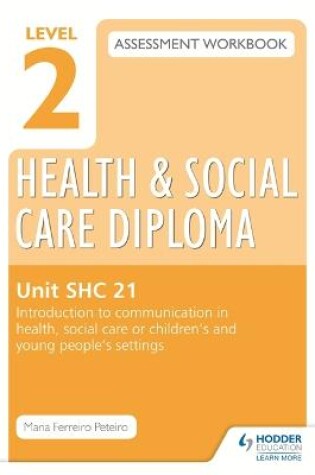 LEVEL
2

ASSESSMENT WORKBOOK

HEALTH & SOCIAL CARE DIPLOMA

Unit SHC 21
Introduction to communication in health, social care or children's and young people's settings

Maria Ferreiro Peteiro

HODDER EDUCATION
LEARN MORE